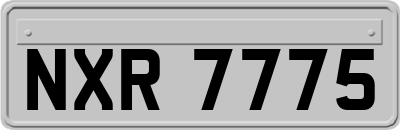 NXR 7775